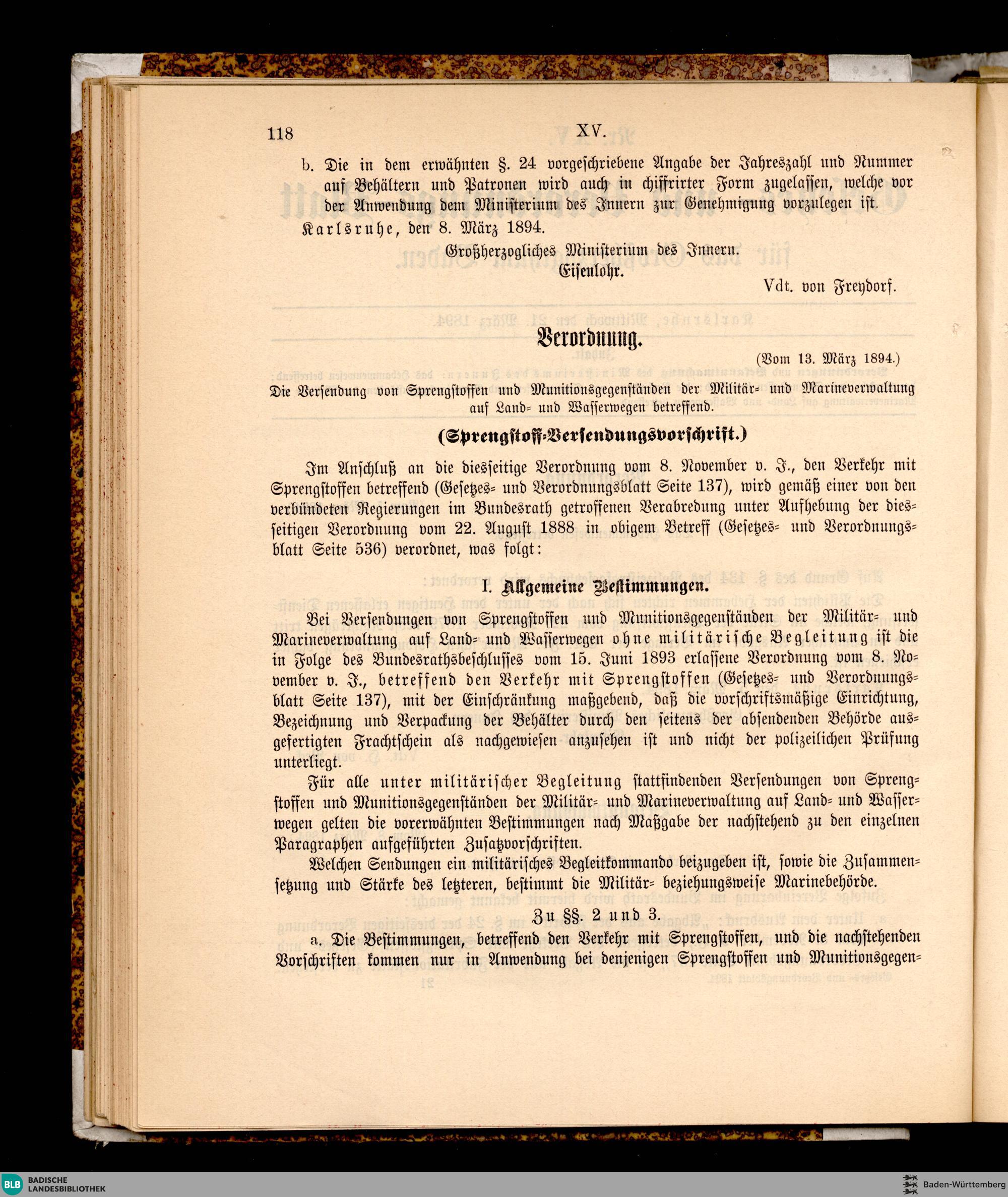 118 XV.

b. Die in dem erwähnten §. 24 vorgeschriebene Angabe der Jahreszahl und Nummer auf Behältern und Patronen wird auch in chiffrirter Form zugelassen, welche vor der Anwendung dem Ministerium des Innern zur Genehmigung vorzulegen ist.

Karlsruhe, den 8. März 1894.

Großherzogliches Ministerium des Innern.
Eisenlohr.

Vdt. von Freydorf.

Verordnung.

(Vom 13. März 1894.)

Die Versendung von Sprengstoffen und Munitionsgegenständen der Militär- und Marineverwaltung auf Land- und Wasserwegen betreffend.

(Sprengstoff-Versendungsvorschrift.)

Im Anschluß an die diesseitige Verordnung vom 8. November v. J., den Verkehr mit Sprengstoffen betreffend (Gesetzes- und Verordnungsblatt Seite 137), wird gemäß einer von den verbündeten Regierungen im Bundesrath getroffenen Verabredung unter Aufhebung der diesseitigen Verordnung vom 22. August 1888 in obigem Betreff (Gesetzes- und Verordnungsblatt Seite 536) verordnet, was folgt:

I. Allgemeine Bestimmungen.

Bei Versendungen von Sprengstoffen und Munitionsgegenständen der Militär- und Marineverwaltung auf Land- und Wasserwegen ohne militärische Begleitung ist die in Folge des Bundesrathsbeschlusses vom 15. Juni 1893 erlassene Verordnung vom 8. November v. J., betreffend den Verkehr mit Sprengstoffen (Gesetzes- und Verordnungsblatt Seite 137), mit der Einschränkung maßgebend, daß die vorschriftsmäßige Einrichtung, Bezeichnung und Verpackung der Behälter durch den seitens der absendenden Behörde ausgefertigten Frachtschein als nachgewiesen anzusehen ist und nicht der polizeilichen Prüfung unterliegt.

Für alle unter militärischer Begleitung stattfindenden Versendungen von Sprengstoffen und Munitionsgegenständen der Militär- und Marineverwaltung auf Land- und Wasserwegen gelten die vorerwähnten Bestimmungen nach Maßgabe der nachstehend zu den einzelnen Paragraphen aufgeführten Zusatzvorschriften.

Welchen Sendungen ein militärisches Begleitkommando beizugeben ist, sowie die Zusammensetzung und Stärke des letzteren, bestimmt die Militär- beziehungsweise Marinebehörde.

Zu §§. 2 und 3.

a. Die Bestimmungen, betreffend den Verkehr mit Sprengstoffen, und die nachstehenden Vorschriften kommen nur in Anwendung bei denjenigen Sprengstoffen und Munitionsgegen-

BLB BADISCHE LANDESBIBLIOTHEK

Baden-Württemberg